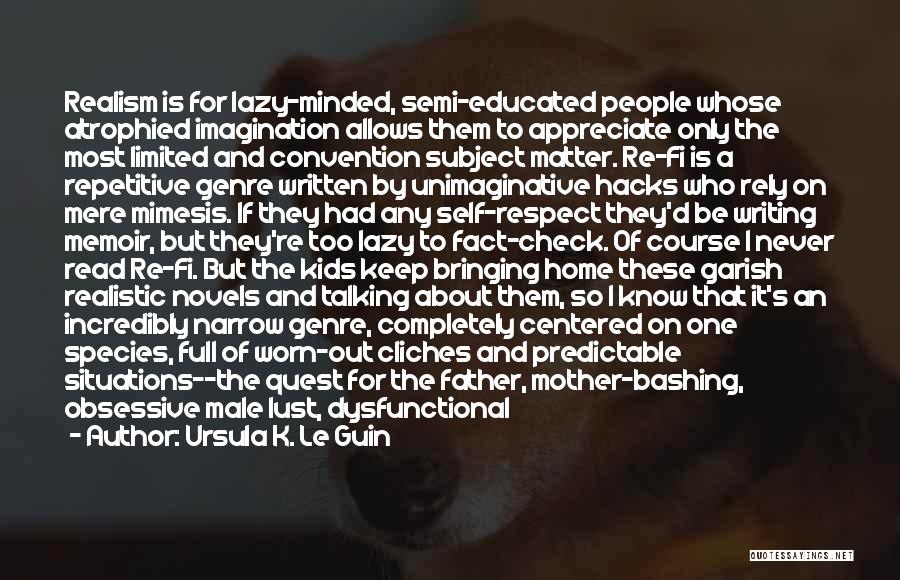 Realism is for lazy-minded, semi-educated people whose atrophied imagination allows them to appreciate only the most limited and convention subject matter. Re-Fi is a repetitive genre written by unimaginative hacks who rely on mere mimesis. If they had any self-respect they'd be writing memoir, but they're too lazy to fact-check. Of course I never read Re-Fi. But the kids keep bringing home these garish realistic novels and talking about them, so I know that it's an incredibly narrow genre, completely centered on one species, full of worn-out cliches and predictable situations--the quest for the father, mother-bashing, obsessive male lust, dysfunctional

- Author: Ursula K. Le Guin

QUOTESSAYINGS.NET